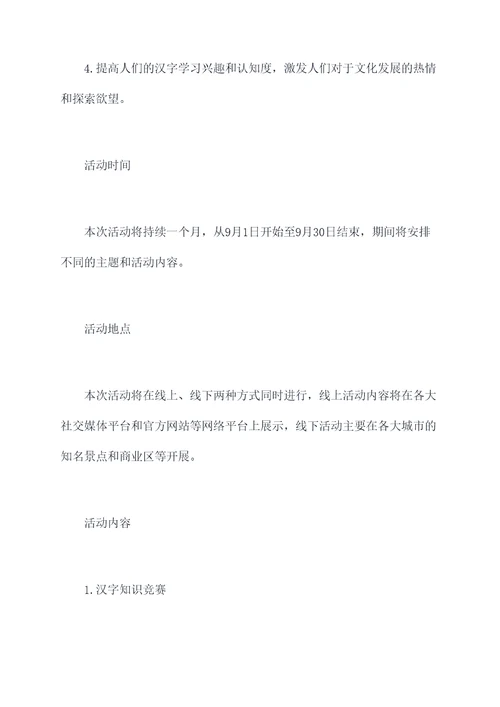 4.提高人们的汉字学习兴趣和认知度，激发人们对于文化发展的热情和探索欲望。

活动时间

本次活动将持续一个月，从9月1日开始至9月30日结束，期间将安排不同的主题和活动内容。

活动地点

本次活动将在线上、线下两种方式同时进行，线上活动内容将在各大社交媒体平台和官方网站等网络平台上展示，线下活动主要在各大城市的知名景点和商业区等开展。

活动内容

1.汉字知识竞赛